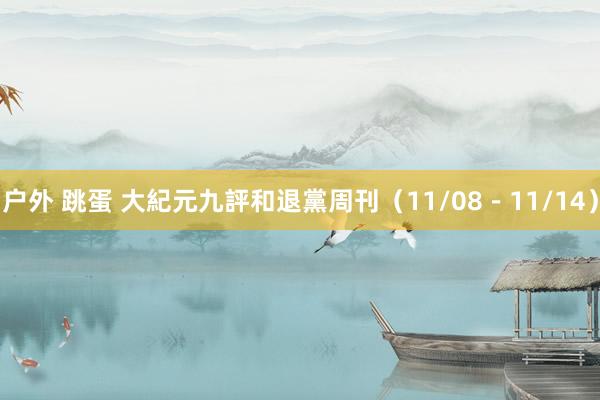 户外 跳蛋 大紀元九評和退黨周刊（11/08 - 11/14）